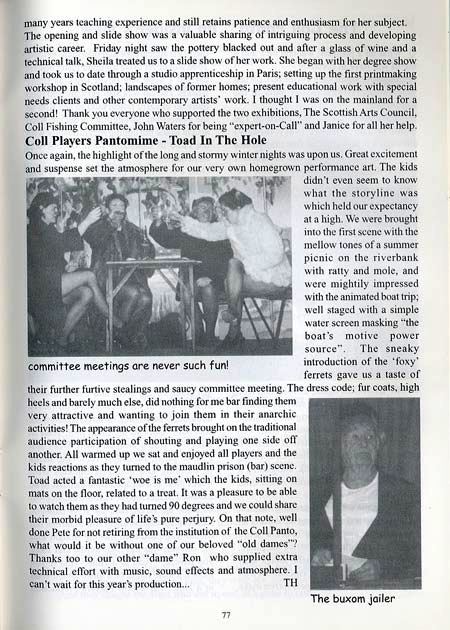 many years teaching experience and still retains patience and enthusiasm for her subject. The opening and slide show was a valuable sharing of intriguing process and developing artistic career. Friday night saw the pottery blacked out and after a glass of wine and a technical talk, Sheila treated us to a slide show of her work. She began with her degree show and took us to date through a studio apprenticeship in Paris; setting up the first printmaking workshop in Scotland; landscapes of former homes; present educational work with special needs clients and other contemporary artists' work. I thought I was on the mainland for a second! Thank you everyone who supported the two exhibitions, The Scottish Arts Council, Coll Fishing Committee, John Waters for being "expert-on-Call" and Janice for all her help.

Coll Players Pantomime - Toad In The Hole

Once again, the highlight of the long and stormy winter nights was upon us. Great excitement and suspense set the atmosphere for our very own homegrown performance art. The kids didn't even seem to know what the storyline was which held our expectancy at a high. We were brought into the first scene with the mellow tones of a summer picnic on the riverbank with ratty and mole, and were mightily impressed with the animated boat trip; well staged with a simple water screen masking "the boat's motive power source". The sneaky introduction of the 'foxy' ferrets gave us a taste of their further furtive stealings and saucy committee meeting. The dress code; fur coats, high heels and barely much else, did nothing for me bar finding them very attractive and wanting to join them in their anarchic activities! The appearance of the ferrets brought on the traditional audience participation of shouting and playing one side off another. All warmed up we sat and enjoyed all players and the kids reactions as they turned to the maudlin prison (bar) scene. Toad acted a fantastic 'woe is me' which the kids, sitting on mats on the floor, related to a treat. It was a pleasure to be able to watch them as they had turned 90 degrees and we could share their morbid pleasure of life's pure perjury. On that note, well done Pete for not retiring from the institution of the Coll Panto, what would it be without one of our beloved "old dames"? Thanks too to our other "dame" Ron who supplied extra technical effort with music, sound effects and atmosphere. I can't wait for this year's production... TH

committee meetings are never such fun!

The buxom jailer

77